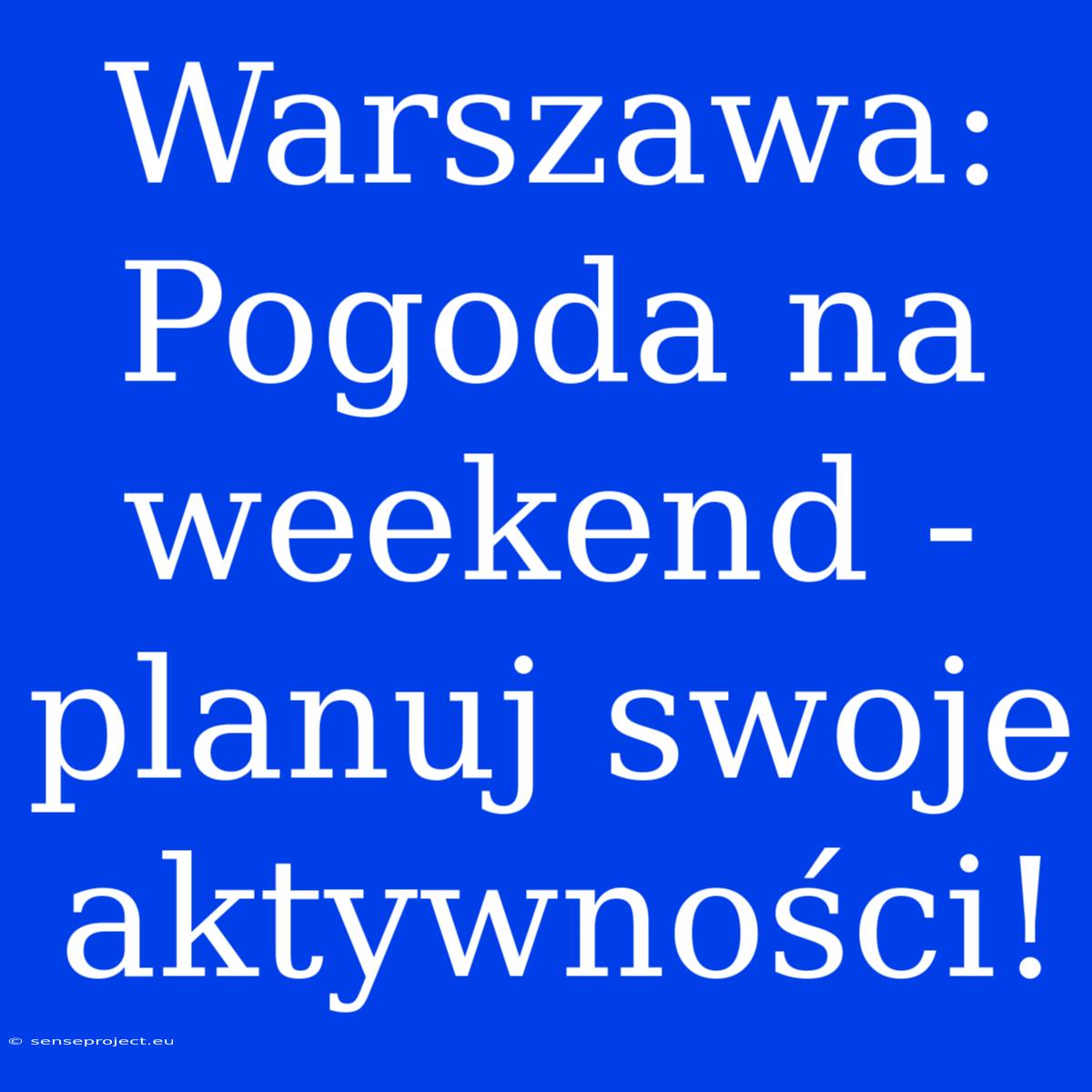 Warszawa: Pogoda na weekend - planuj swoje aktywności!

© senseproject.eu